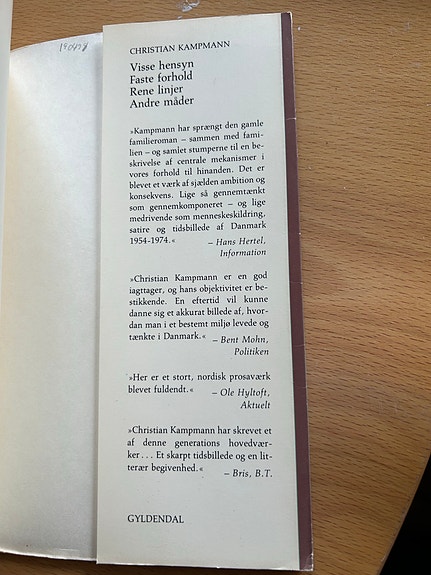 190478

CHRISTIAN KAMPMANN

Visse hensyn
Faste forhold
Rene linjer
Andre måder

»Kampmann har sprængt den gamle familieroman – sammen med familien – og samlet stumperne til en beskrivelse af centrale mekanismer i vores forhold til hinanden. Det er blevet et værk af sjælden ambition og konsekvens. Lige så gennemtænkt som gennemkomponeret – og lige medrivende som menneskeskildring, satire og tidsbillede af Danmark 1954-1974.« – Hans Hertel, Information

»Christian Kampmann er en god iagttager, og hans objektivitet er bestikkende. En eftertid vil kunne danne sig et akkurat billede af, hvordan man i et bestemt miljø levede og tænkte i Danmark.« – Bent Mohn, Politiken

»Her er et stort, nordisk prosaværk blevet fuldendt.« – Ole Hyltoft, Aktuelt

»Christian Kampmann har skrevet et af denne generations hovedværker... Et skarpt tidsbillede og en litterær begivenhed.« – Bris, B.T.

GYLDENDAL